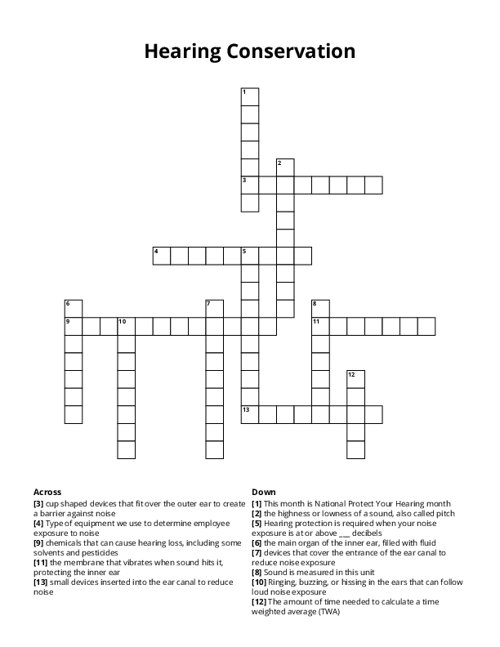 Hearing Conservation

1
2
3
4
5
6
7
8
9
10
11
12
13

Across
[3] cup shaped devices that fit over the outer ear to create a barrier against noise
[4] Type of equipment we use to determine employee exposure to noise
[9] chemicals that can cause hearing loss, including some solvents and pesticides
[11] the membrane that vibrates when sound hits it, protecting the inner ear
[13] small devices inserted into the ear canal to reduce noise

Down
[1] This month is National Protect Your Hearing month
[2] the highness or lowness of a sound, also called pitch
[5] Hearing protection is required when your noise exposure is at or above ___ decibels
[6] the main organ of the inner ear, filled with fluid
[7] devices that cover the entrance of the ear canal to reduce noise exposure
[8] Sound is measured in this unit
[10] Ringing, buzzing, or hissing in the ears that can follow loud noise exposure
[12] The amount of time needed to calculate a time weighted average (TWA)